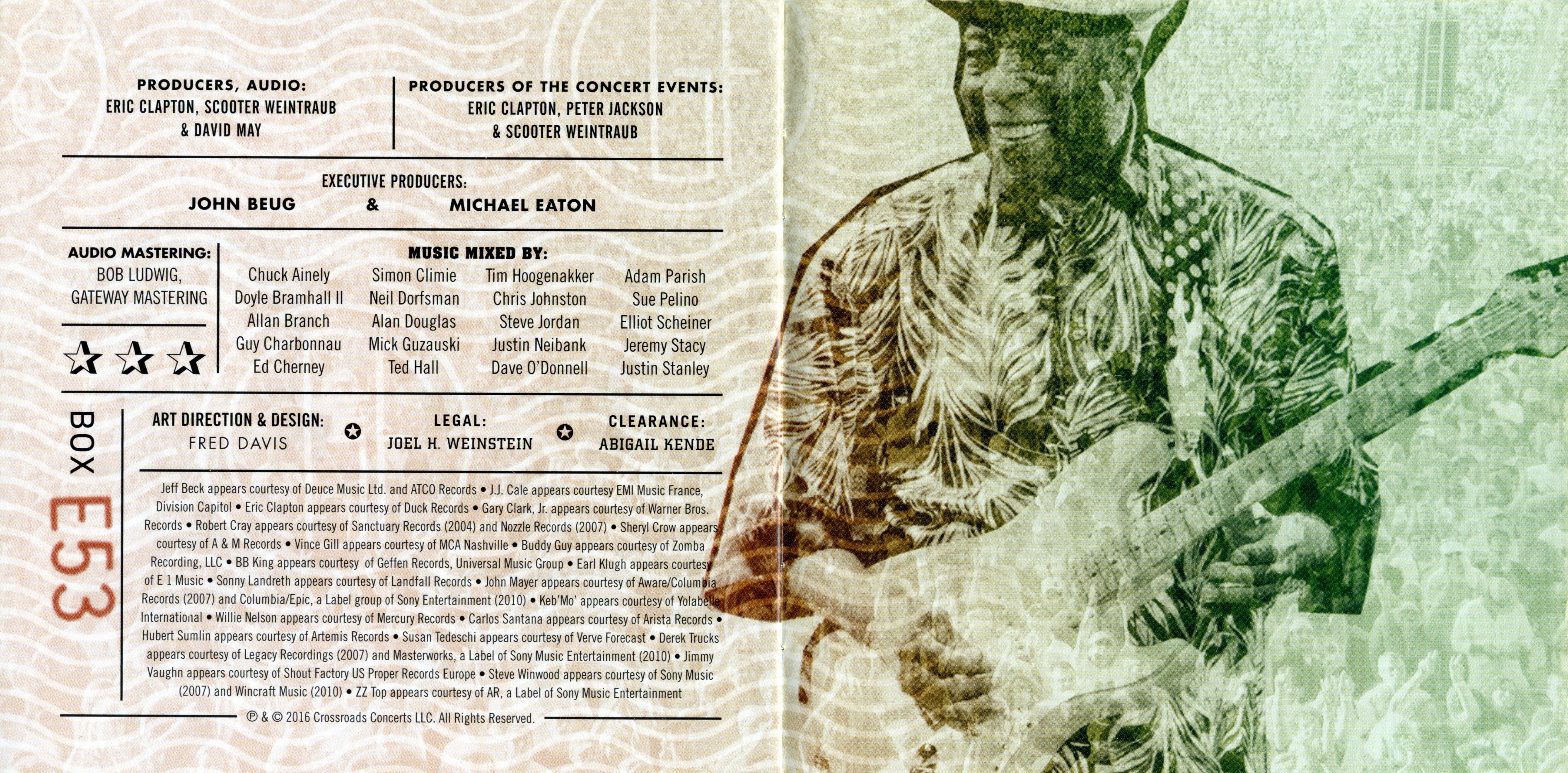 PRODUCERS, AUDIO:
ERIC CLAPTON, SCOOTER WEINTRAUB
& DAVID MAY

PRODUCERS OF THE CONCERT EVENTS:
ERIC CLAPTON, PETER JACKSON
& SCOOTER WEINTRAUB

EXECUTIVE PRODUCERS:
JOHN BEUG & MICHAEL EATON

AUDIO MASTERING:
BOB LUDWIG,
GATEWAY MASTERING

MUSIC MIXED BY:
Chuck Ainely
Doyle Bramhall II
Allan Branch
Guy Charbonnau
Ed Cherney
Simon Climie
Neil Dorfsman
Alan Douglas
Mick Guzauski
Ted Hall
Tim Hoogenakker
Chris Johnston
Steve Jordan
Justin Neibank
Dave O'Donnell
Adam Parish
Sue Pelino
Elliot Scheiner
Jeremy Stacy
Justin Stanley

BOX E53

ART DIRECTION & DESIGN:
FRED DAVIS

LEGAL:
JOEL H. WEINSTEIN

CLEARANCE:
ABIGAIL KENDE

Jeff Beck appears courtesy of Deuce Music Ltd. and ATCO Records • J.J. Cale appears courtesy EMI Music France, Division Capitol • Eric Clapton appears courtesy of Duck Records • Gary Clark, Jr. appears courtesy of Warner Bros. Records • Robert Cray appears courtesy of Sanctuary Records (2004) and Nozzle Records (2007) • Sheryl Crow appears courtesy of A & M Records • Vince Gill appears courtesy of MCA Nashville • Buddy Guy appears courtesy of Zomba Recording, LLC • BB King appears courtesy of Geffen Records, Universal Music Group • Earl Klugh appears courtesy of E 1 Music • Sonny Landreth appears courtesy of Landfall Records • John Mayer appears courtesy of Aware/Columbia Records (2007) and Columbia/Epic, a Label group of Sony Entertainment (2010) • Keb'Mo' appears courtesy of Yolabelle International • Willie Nelson appears courtesy of Mercury Records • Carlos Santana appears courtesy of Arista Records • Hubert Sumlin appears courtesy of Artemis Records • Susan Tedeschi appears courtesy of Verve Forecast • Derek Trucks appears courtesy of Legacy Recordings (2007) and Masterworks, a Label of Sony Music Entertainment (2010) • Jimmy Vaughn appears courtesy of Shout Factory US Proper Records Europe • Steve Winwood appears courtesy of Sony Music (2007) and Wincraft Music (2010) • ZZ Top appears courtesy of AR, a Label of Sony Music Entertainment

℗ & © 2016 Crossroads Concerts LLC. All Rights Reserved.